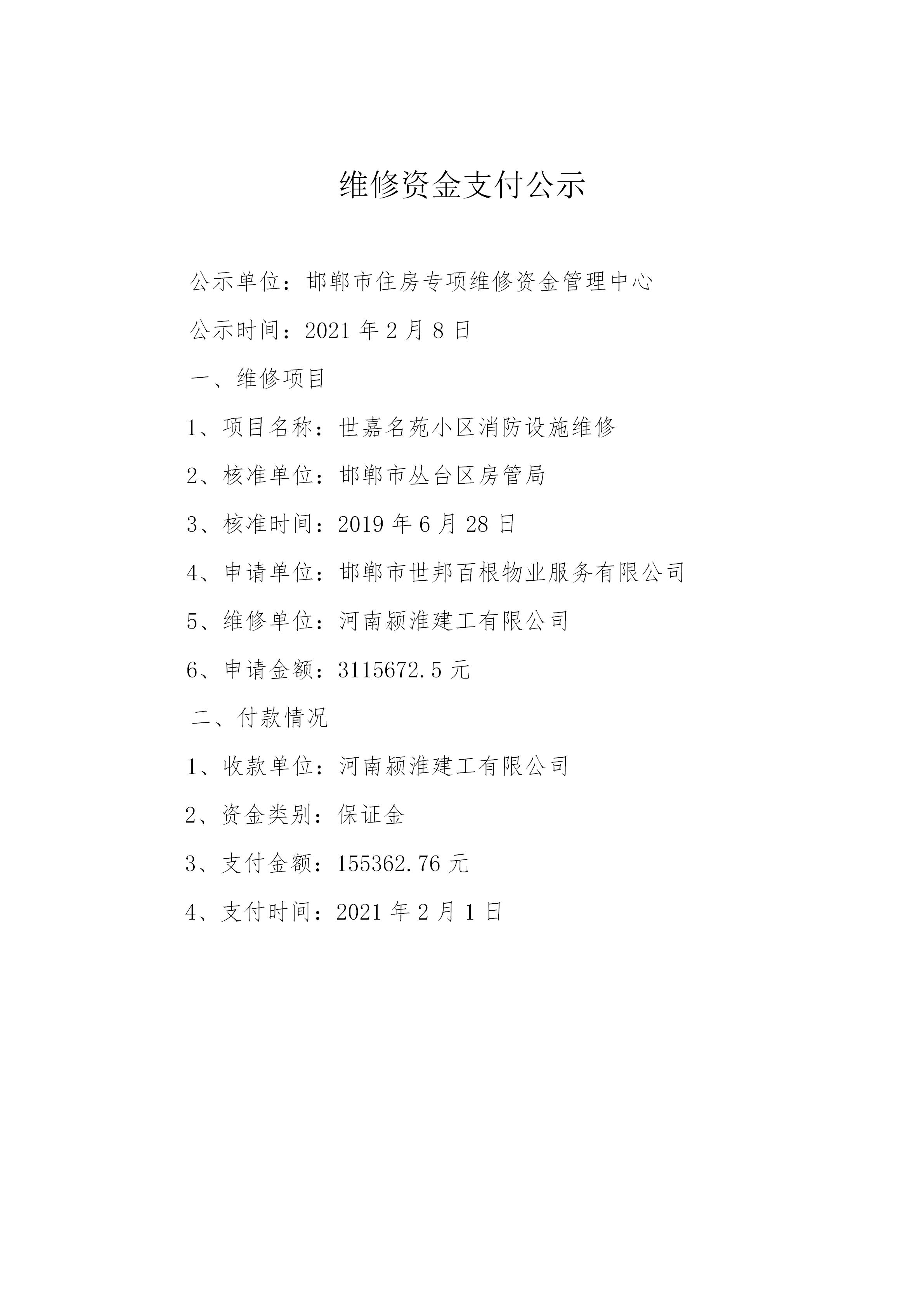 维修资金支付公示

公示单位：邯郸市住房专项维修资金管理中心

公示时间：2021 年 2 月 8 日

一、维修项目

1、项目名称：世嘉名苑小区消防设施维修

2、核准单位：邯郸市丛台区房管局

3、核准时间：2019 年 6 月 28 日

4、申请单位：邯郸市世邦百根物业服务有限公司

5、维修单位：河南颍淮建工有限公司

6、申请金额：3115672.5 元

二、付款情况

1、收款单位：河南颍淮建工有限公司

2、资金类别：保证金

3、支付金额：155362.76 元

4、支付时间：2021 年 2 月 1 日